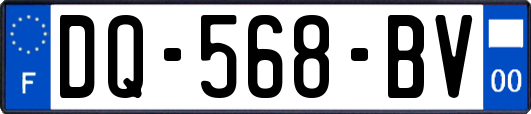 F
DQ-568-BV
00